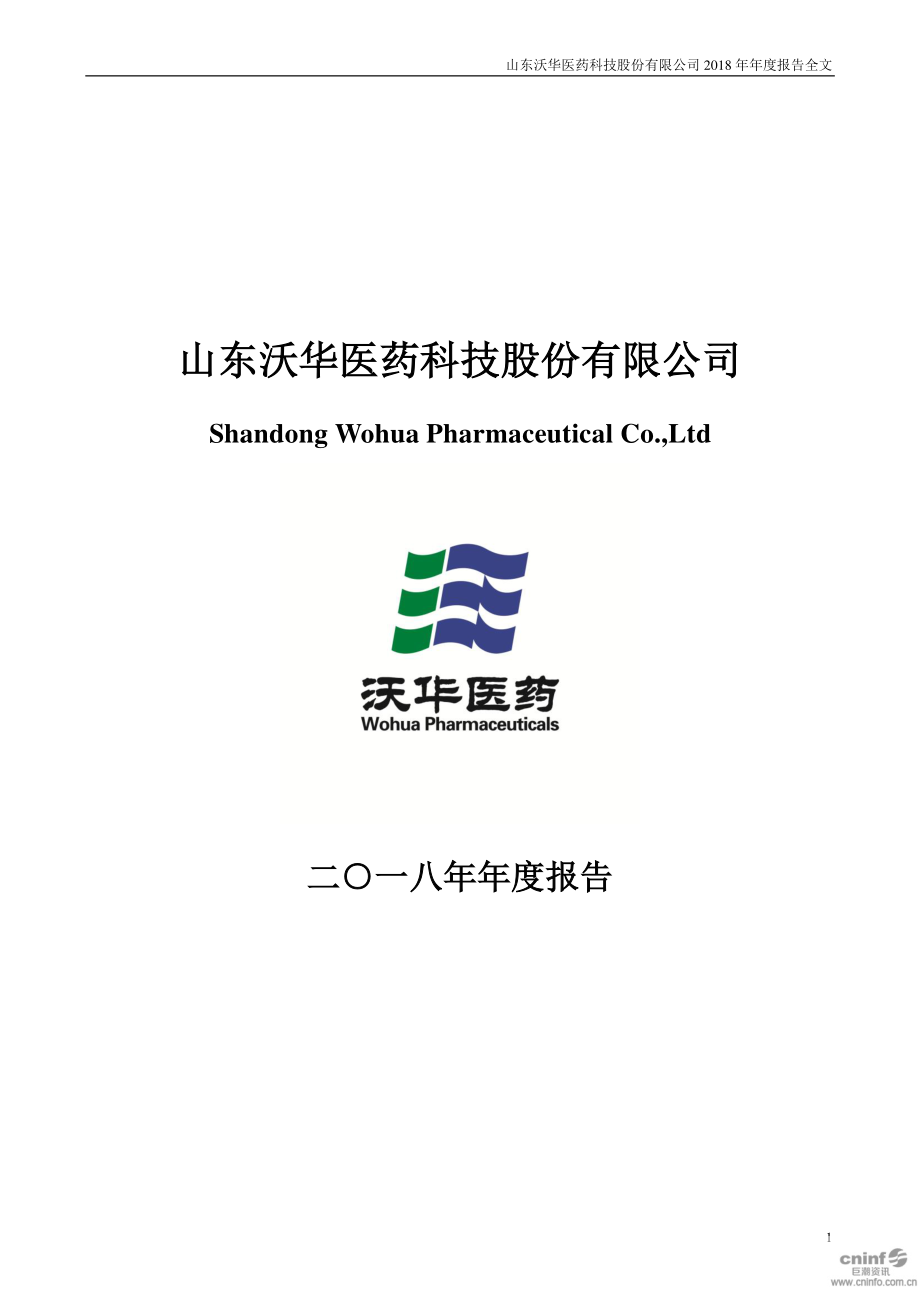 山东沃华医药科技股份有限公司 2018 年年度报告全文

山东沃华医药科技股份有限公司

Shandong Wohua Pharmaceutical Co.,Ltd

沃华医药
Wohua Pharmaceuticals

二〇一八年年度报告

1

cninf
巨潮资讯
www.cninfo.com.cn